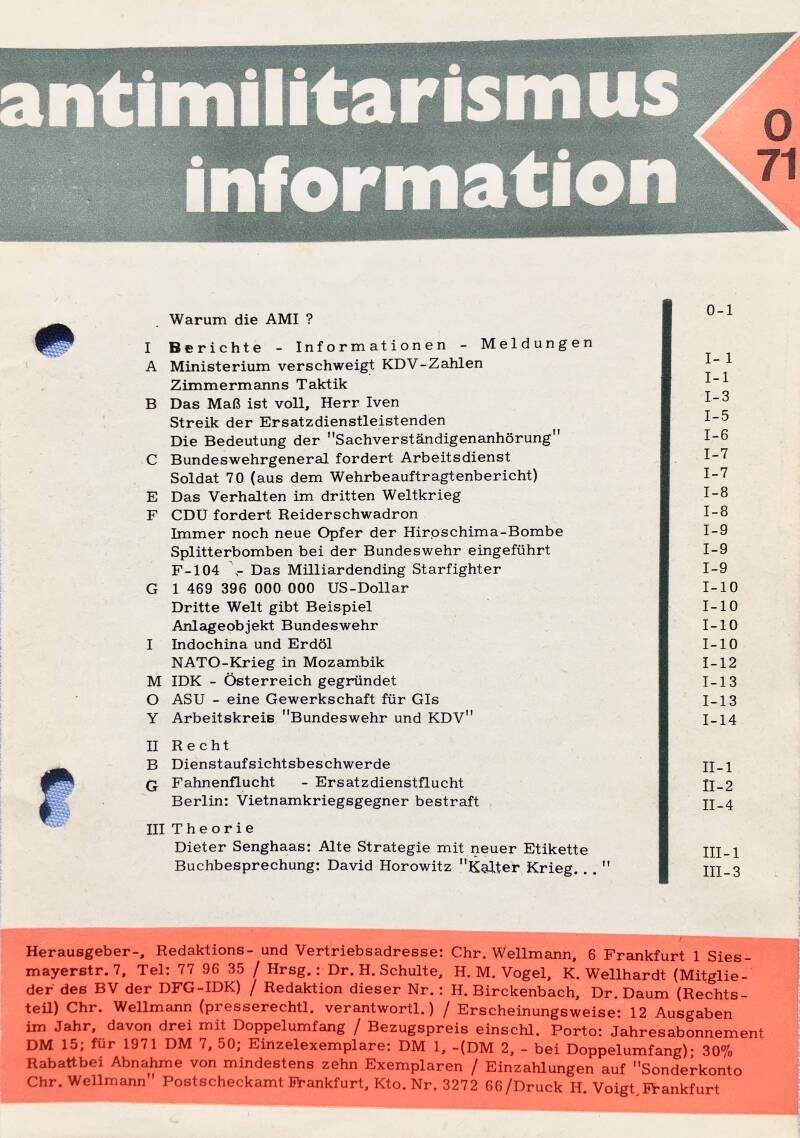 antimilitarismus information

0 71

| | | |
|---|---|---|
| | Warum die AMI ? | 0-1 |
| I | Berichte - Informationen - Meldungen | |
| A | Ministerium verschweigt KDV-Zahlen | I-1 |
| | Zimmermanns Taktik | I-1 |
| B | Das Maß ist voll, Herr Iven | I-3 |
| | Streik der Ersatzdienstleistenden | I-5 |
| | Die Bedeutung der "Sachverständigenanhörung" | I-6 |
| C | Bundeswehrgeneral fordert Arbeitsdienst | I-7 |
| | Soldat 70 (aus dem Wehrbeauftragtenbericht) | I-7 |
| E | Das Verhalten im dritten Weltkrieg | I-8 |
| F | CDU fordert Reiderschwadron | I-8 |
| | Immer noch neue Opfer der Hiroschima-Bombe | I-9 |
| | Splitterbomben bei der Bundeswehr eingeführt | I-9 |
| | F-104 - Das Milliardending Starfighter | I-9 |
| G | 1 469 396 000 000 US-Dollar | I-10 |
| | Dritte Welt gibt Beispiel | I-10 |
| | Anlageobjekt Bundeswehr | I-10 |
| I | Indochina und Erdöl | I-10 |
| | NATO-Krieg in Mozambik | I-12 |
| M | IDK - Österreich gegründet | I-13 |
| O | ASU - eine Gewerkschaft für GIs | I-13 |
| Y | Arbeitskreis "Bundeswehr und KDV" | I-14 |
| II | Recht | |
| B | Dienstaufsichtsbeschwerde | II-1 |
| G | Fahnenflucht - Ersatzdienstflucht | II-2 |
| | Berlin: Vietnamkriegsgegner bestraft | II-4 |
| III | Theorie | |
| | Dieter Senghaas: Alte Strategie mit neuer Etikette | III-1 |
| | Buchbesprechung: David Horowitz "Kalter Krieg..." | III-3 |

Herausgeber-, Redaktions- und Vertriebsadresse: Chr. Wellmann, 6 Frankfurt 1 Siesmayerstr. 7, Tel: 77 96 35 / Hrsg.: Dr. H. Schulte, H. M. Vogel, K. Wellhardt (Mitglieder des BV der DFG-IDK) / Redaktion dieser Nr.: H. Birckenbach, Dr. Daum (Rechtsteil) Chr. Wellmann (presserechtl. verantwortl.) / Erscheinungsweise: 12 Ausgaben im Jahr, davon drei mit Doppelumfang / Bezugspreis einschl. Porto: Jahresabonnement DM 15; für 1971 DM 7, 50; Einzelexemplare: DM 1, -(DM 2, - bei Doppelumfang); 30% Rabatt bei Abnahme von mindestens zehn Exemplaren / Einzahlungen auf "Sonderkonto Chr. Wellmann" Postscheckamt Frankfurt, Kto. Nr. 3272 66/Druck H. Voigt, Frankfurt